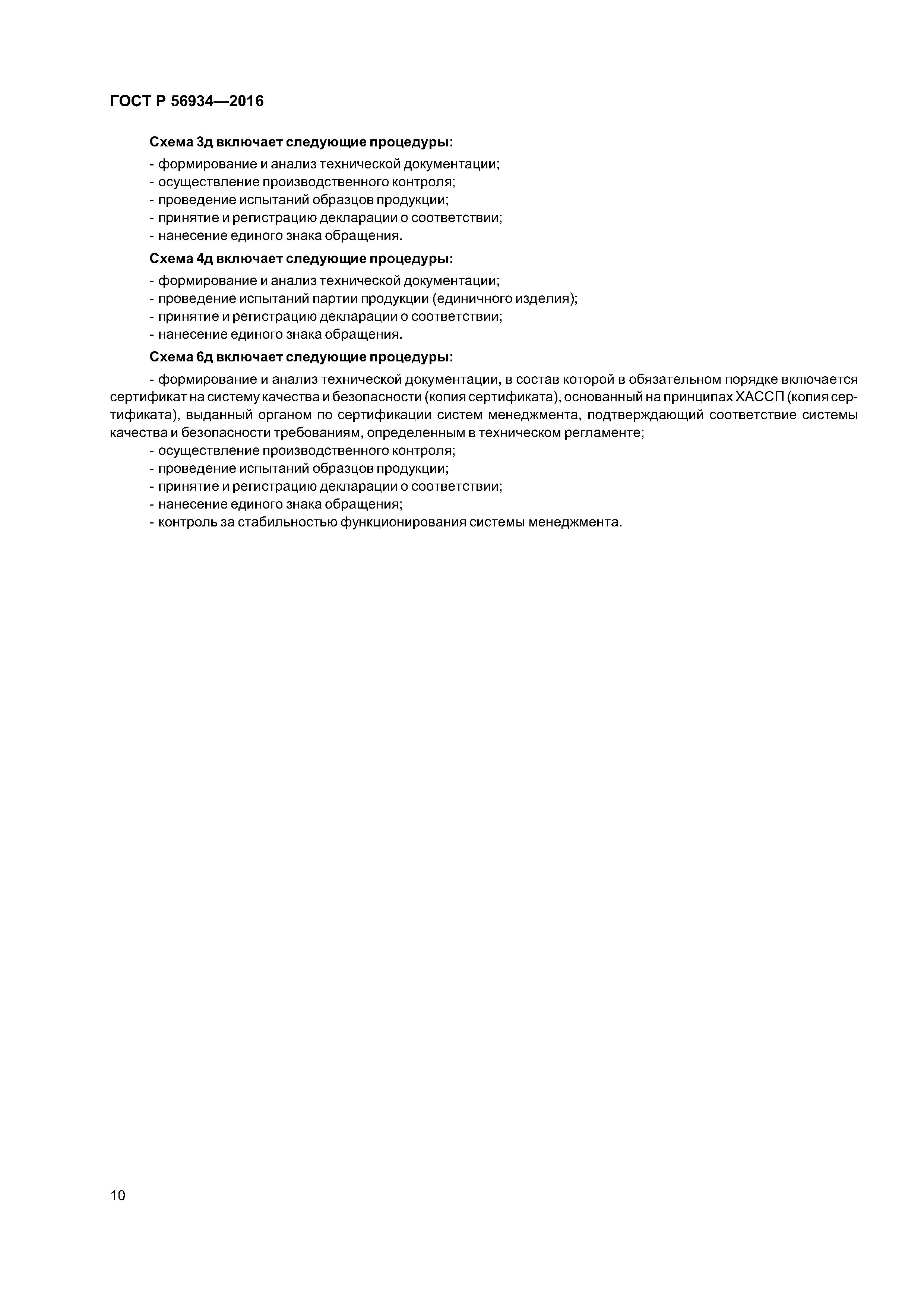 ГОСТ Р 56934—2016

Схема 3д включает следующие процедуры:

- формирование и анализ технической документации;
- осуществление производственного контроля;
- проведение испытаний образцов продукции;
- принятие и регистрацию декларации о соответствии;
- нанесение единого знака обращения.

Схема 4д включает следующие процедуры:

- формирование и анализ технической документации;
- проведение испытаний партии продукции (единичного изделия);
- принятие и регистрацию декларации о соответствии;
- нанесение единого знака обращения.

Схема 6д включает следующие процедуры:

- формирование и анализ технической документации, в состав которой в обязательном порядке включается сертификат на систему качества и безопасности (копия сертификата), основанный на принципах ХАССП (копия сертификата), выданный органом по сертификации систем менеджмента, подтверждающий соответствие системы качества и безопасности требованиям, определенным в техническом регламенте;
- осуществление производственного контроля;
- проведение испытаний образцов продукции;
- принятие и регистрацию декларации о соответствии;
- нанесение единого знака обращения;
- контроль за стабильностью функционирования системы менеджмента.

10